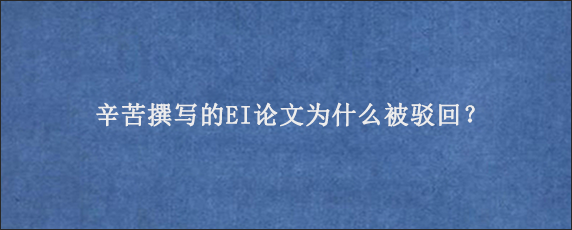 辛苦撰写的EI论文为什么被驳回？